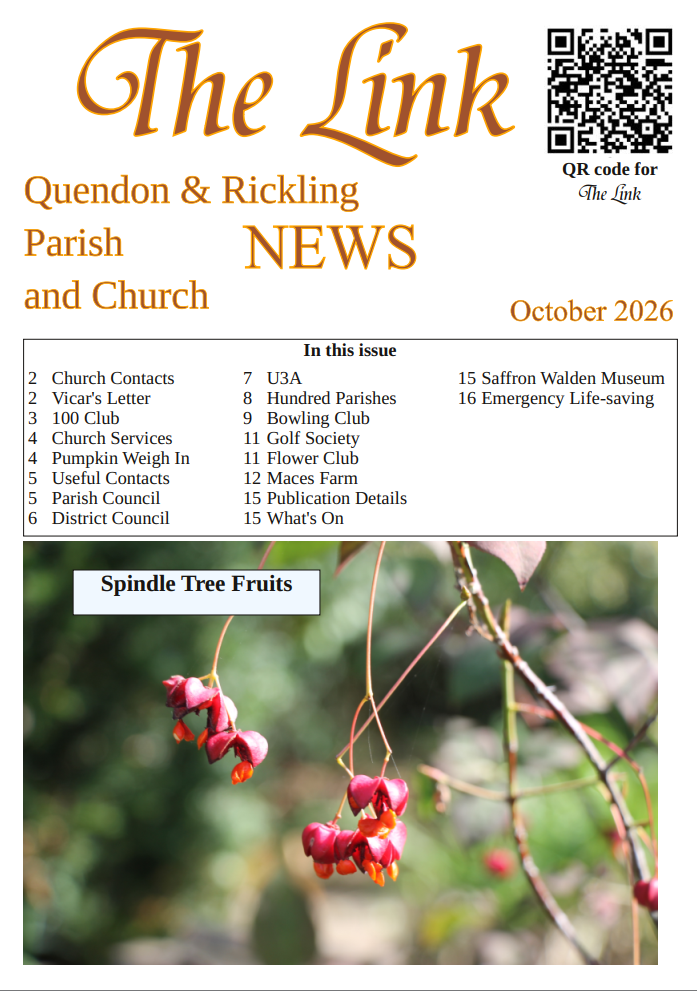 The Link

QR code for
The Link

Quendon & Rickling
Parish
and Church

NEWS

October 2026

In this issue

2 Church Contacts
2 Vicar's Letter
3 100 Club
4 Church Services
4 Pumpkin Weigh In
5 Useful Contacts
5 Parish Council
6 District Council

7 U3A
8 Hundred Parishes
9 Bowling Club
11 Golf Society
11 Flower Club
12 Maces Farm
15 Publication Details
15 What's On

15 Saffron Walden Museum
16 Emergency Life-saving

Spindle Tree Fruits